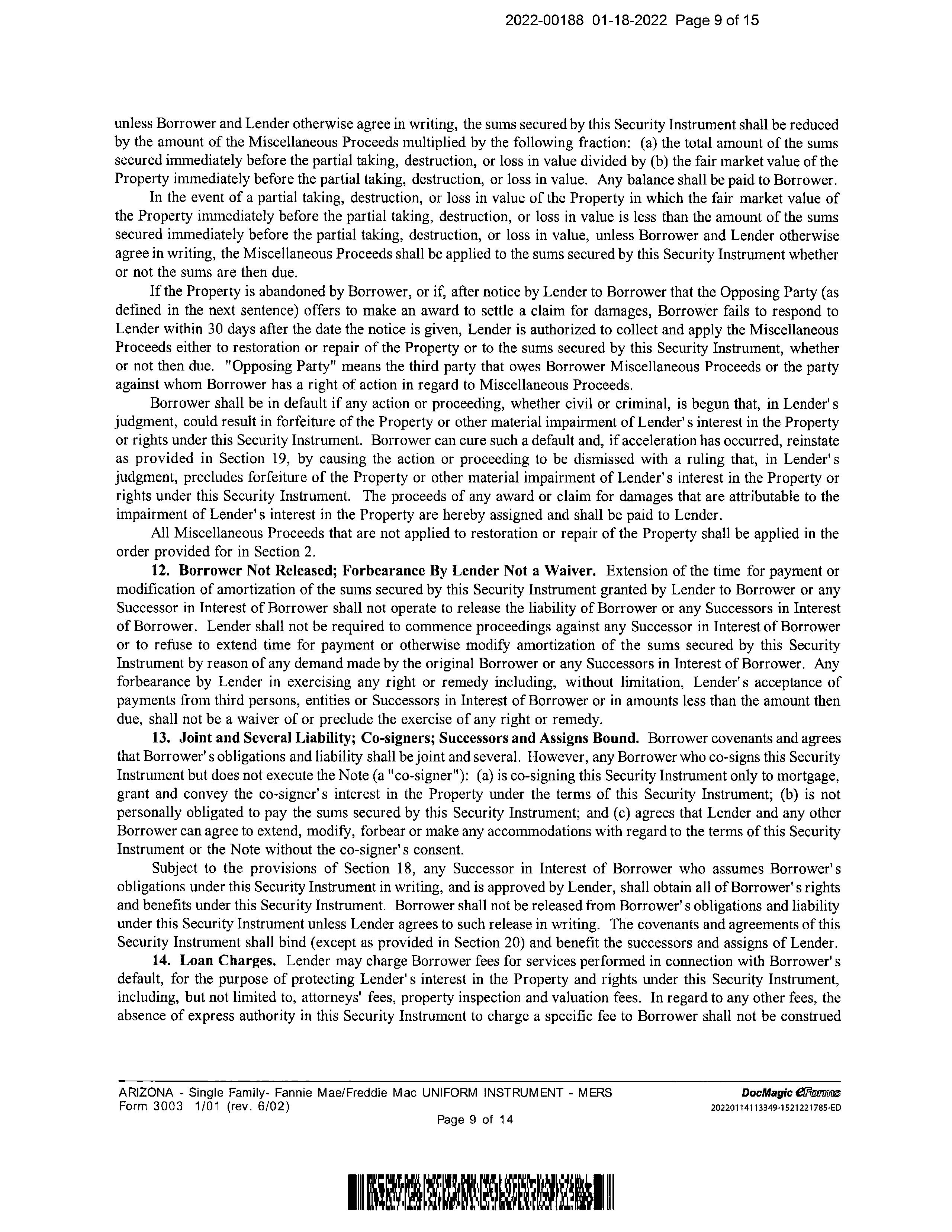 2022-00188 01-18-2022 Page 9 of 15

unless Borrower and Lender otherwise agree in writing, the sums secured by this Security Instrument shall be reduced by the amount of the Miscellaneous Proceeds multiplied by the following fraction: (a) the total amount of the sums secured immediately before the partial taking, destruction, or loss in value divided by (b) the fair market value of the Property immediately before the partial taking, destruction, or loss in value. Any balance shall be paid to Borrower.

In the event of a partial taking, destruction, or loss in value of the Property in which the fair market value of the Property immediately before the partial taking, destruction, or loss in value is less than the amount of the sums secured immediately before the partial taking, destruction, or loss in value, unless Borrower and Lender otherwise agree in writing, the Miscellaneous Proceeds shall be applied to the sums secured by this Security Instrument whether or not the sums are then due.

If the Property is abandoned by Borrower, or if, after notice by Lender to Borrower that the Opposing Party (as defined in the next sentence) offers to make an award to settle a claim for damages, Borrower fails to respond to Lender within 30 days after the date the notice is given, Lender is authorized to collect and apply the Miscellaneous Proceeds either to restoration or repair of the Property or to the sums secured by this Security Instrument, whether or not then due. "Opposing Party" means the third party that owes Borrower Miscellaneous Proceeds or the party against whom Borrower has a right of action in regard to Miscellaneous Proceeds.

Borrower shall be in default if any action or proceeding, whether civil or criminal, is begun that, in Lender's judgment, could result in forfeiture of the Property or other material impairment of Lender's interest in the Property or rights under this Security Instrument. Borrower can cure such a default and, if acceleration has occurred, reinstate as provided in Section 19, by causing the action or proceeding to be dismissed with a ruling that, in Lender's judgment, precludes forfeiture of the Property or other material impairment of Lender's interest in the Property or rights under this Security Instrument. The proceeds of any award or claim for damages that are attributable to the impairment of Lender's interest in the Property are hereby assigned and shall be paid to Lender.

All Miscellaneous Proceeds that are not applied to restoration or repair of the Property shall be applied in the order provided for in Section 2.

12. Borrower Not Released; Forbearance By Lender Not a Waiver. Extension of the time for payment or modification of amortization of the sums secured by this Security Instrument granted by Lender to Borrower or any Successor in Interest of Borrower shall not operate to release the liability of Borrower or any Successors in Interest of Borrower. Lender shall not be required to commence proceedings against any Successor in Interest of Borrower or to refuse to extend time for payment or otherwise modify amortization of the sums secured by this Security Instrument by reason of any demand made by the original Borrower or any Successors in Interest of Borrower. Any forbearance by Lender in exercising any right or remedy including, without limitation, Lender's acceptance of payments from third persons, entities or Successors in Interest of Borrower or in amounts less than the amount then due, shall not be a waiver of or preclude the exercise of any right or remedy.

13. Joint and Several Liability; Co-signers; Successors and Assigns Bound. Borrower covenants and agrees that Borrower's obligations and liability shall be joint and several. However, any Borrower who co-signs this Security Instrument but does not execute the Note (a "co-signer"): (a) is co-signing this Security Instrument only to mortgage, grant and convey the co-signer's interest in the Property under the terms of this Security Instrument; (b) is not personally obligated to pay the sums secured by this Security Instrument; and (c) agrees that Lender and any other Borrower can agree to extend, modify, forbear or make any accommodations with regard to the terms of this Security Instrument or the Note without the co-signer's consent.

Subject to the provisions of Section 18, any Successor in Interest of Borrower who assumes Borrower's obligations under this Security Instrument in writing, and is approved by Lender, shall obtain all of Borrower's rights and benefits under this Security Instrument. Borrower shall not be released from Borrower's obligations and liability under this Security Instrument unless Lender agrees to such release in writing. The covenants and agreements of this Security Instrument shall bind (except as provided in Section 20) and benefit the successors and assigns of Lender.

14. Loan Charges. Lender may charge Borrower fees for services performed in connection with Borrower's default, for the purpose of protecting Lender's interest in the Property and rights under this Security Instrument, including, but not limited to, attorneys' fees, property inspection and valuation fees. In regard to any other fees, the absence of express authority in this Security Instrument to charge a specific fee to Borrower shall not be construed

ARIZONA - Single Family- Fannie Mae/Freddie Mac UNIFORM INSTRUMENT - MERS
Form 3003 1/01 (rev. 6/02)
DocMagic eForms
20220114113349-1521221785-ED
Page 9 of 14